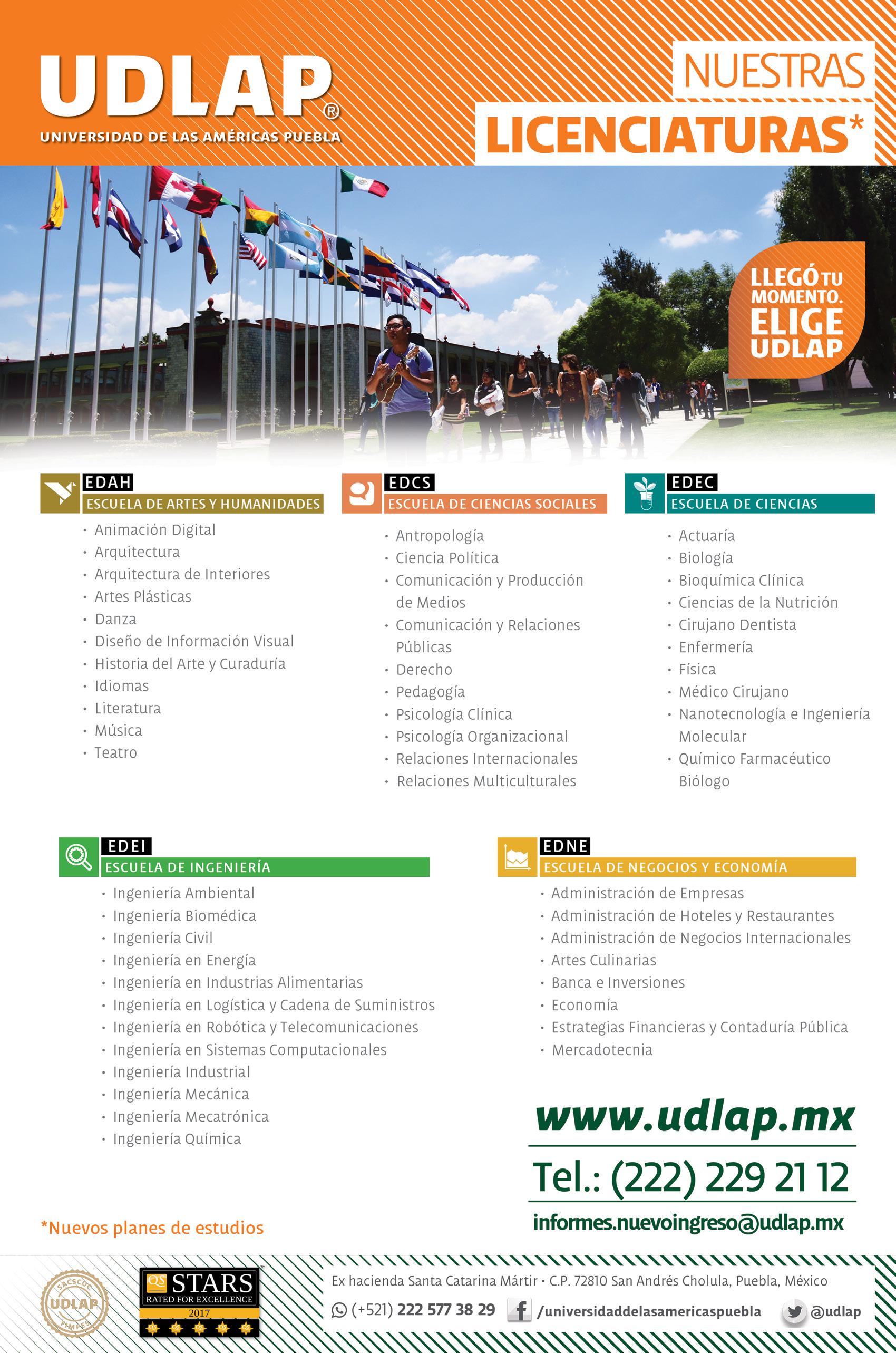 UDLAP®
UNIVERSIDAD DE LAS AMÉRICAS PUEBLA

NUESTRAS
LICENCIATURAS*

LLEGÓ TU MOMENTO.
ELIGE UDLAP

EDAH
ESCUELA DE ARTES Y HUMANIDADES
• Animación Digital
• Arquitectura
• Arquitectura de Interiores
• Artes Plásticas
• Danza
• Diseño de Información Visual
• Historia del Arte y Curaduría
• Idiomas
• Literatura
• Música
• Teatro

EDCS
ESCUELA DE CIENCIAS SOCIALES
• Antropología
• Ciencia Política
• Comunicación y Producción de Medios
• Comunicación y Relaciones Públicas
• Derecho
• Pedagogía
• Psicología Clínica
• Psicología Organizacional
• Relaciones Internacionales
• Relaciones Multiculturales

EDEC
ESCUELA DE CIENCIAS
• Actuaría
• Biología
• Bioquímica Clínica
• Ciencias de la Nutrición
• Cirujano Dentista
• Enfermería
• Física
• Médico Cirujano
• Nanotecnología e Ingeniería Molecular
• Químico Farmacéutico Biólogo

EDEI
ESCUELA DE INGENIERÍA
• Ingeniería Ambiental
• Ingeniería Biomédica
• Ingeniería Civil
• Ingeniería en Energía
• Ingeniería en Industrias Alimentarias
• Ingeniería en Logística y Cadena de Suministros
• Ingeniería en Robótica y Telecomunicaciones
• Ingeniería en Sistemas Computacionales
• Ingeniería Industrial
• Ingeniería Mecánica
• Ingeniería Mecatrónica
• Ingeniería Química

EDNE
ESCUELA DE NEGOCIOS Y ECONOMÍA
• Administración de Empresas
• Administración de Hoteles y Restaurantes
• Administración de Negocios Internacionales
• Artes Culinarias
• Banca e Inversiones
• Economía
• Estrategias Financieras y Contaduría Pública
• Mercadotecnia

www.udlap.mx
Tel.: (222) 229 21 12
informes.nuevoingreso@udlap.mx

*Nuevos planes de estudios

SACSCOC UDLAP FIMPES

QS STARS RATED FOR EXCELLENCE 2017

Ex hacienda Santa Catarina Mártir • C.P. 72810 San Andrés Cholula, Puebla, México
(+521) 222 577 38 29 /universidaddelasamericaspuebla @udlap